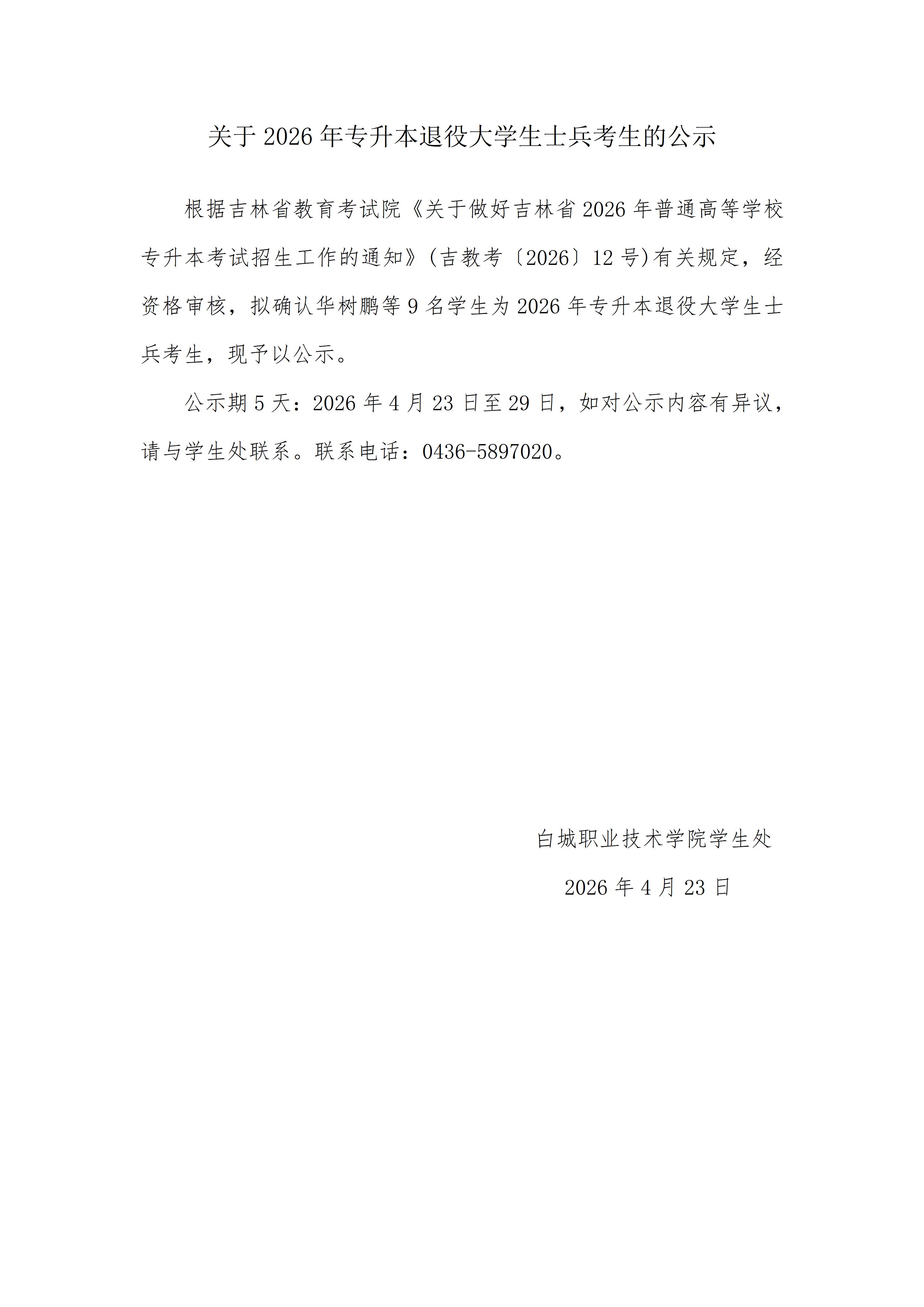 关于 2026 年专升本退役大学生士兵考生的公示

根据吉林省教育考试院《关于做好吉林省 2026 年普通高等学校专升本考试招生工作的通知》(吉教考〔2026〕12 号)有关规定，经资格审核，拟确认华树鹏等 9 名学生为 2026 年专升本退役大学生士兵考生，现予以公示。

公示期 5 天：2026 年 4 月 23 日至 29 日，如对公示内容有异议，请与学生处联系。联系电话：0436-5897020。

白城职业技术学院学生处

2026 年 4 月 23 日